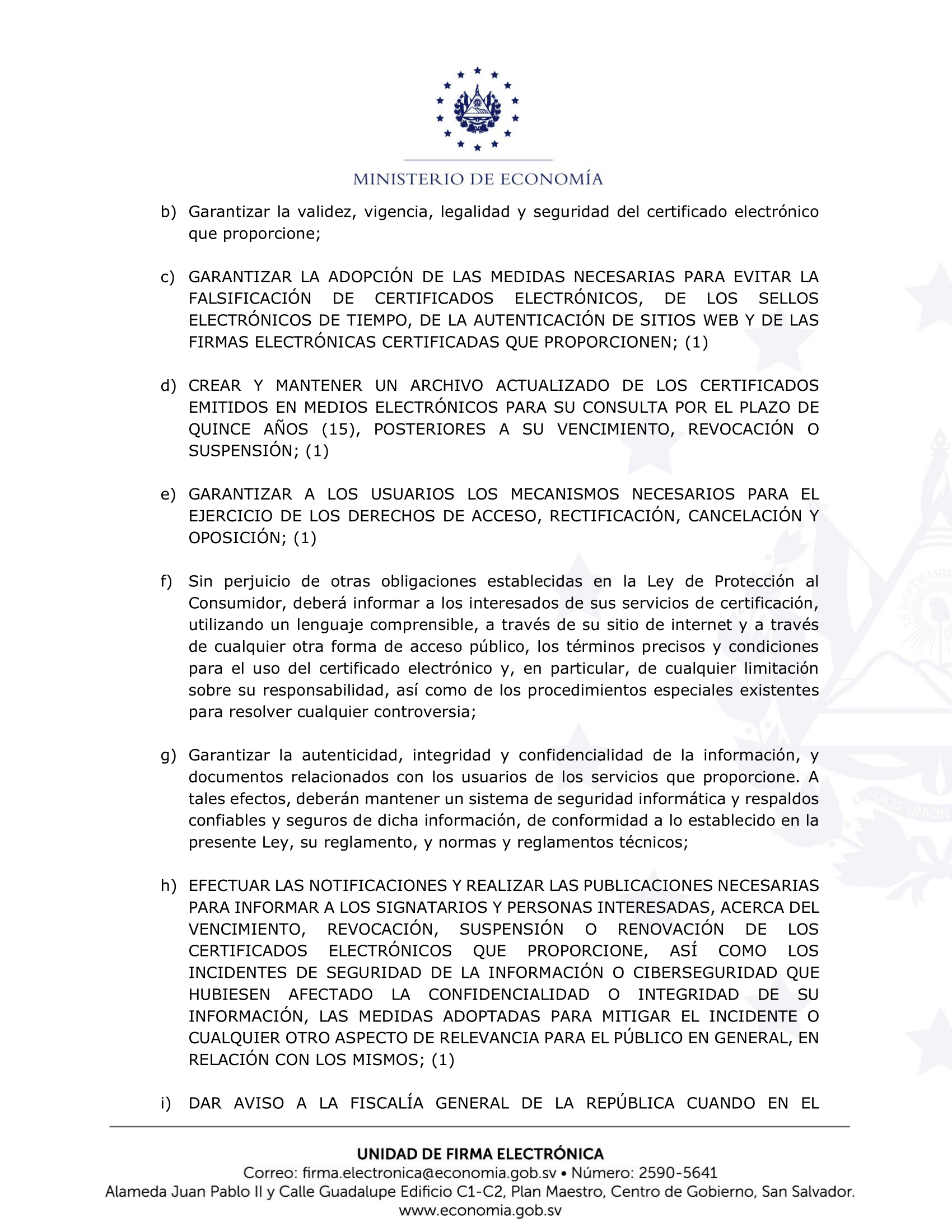 MINISTERIO DE ECONOMÍA

b) Garantizar la validez, vigencia, legalidad y seguridad del certificado electrónico que proporcione;

c) GARANTIZAR LA ADOPCIÓN DE LAS MEDIDAS NECESARIAS PARA EVITAR LA FALSIFICACIÓN DE CERTIFICADOS ELECTRÓNICOS, DE LOS SELLOS ELECTRÓNICOS DE TIEMPO, DE LA AUTENTICACIÓN DE SITIOS WEB Y DE LAS FIRMAS ELECTRÓNICAS CERTIFICADAS QUE PROPORCIONEN; (1)

d) CREAR Y MANTENER UN ARCHIVO ACTUALIZADO DE LOS CERTIFICADOS EMITIDOS EN MEDIOS ELECTRÓNICOS PARA SU CONSULTA POR EL PLAZO DE QUINCE AÑOS (15), POSTERIORES A SU VENCIMIENTO, REVOCACIÓN O SUSPENSIÓN; (1)

e) GARANTIZAR A LOS USUARIOS LOS MECANISMOS NECESARIOS PARA EL EJERCICIO DE LOS DERECHOS DE ACCESO, RECTIFICACIÓN, CANCELACIÓN Y OPOSICIÓN; (1)

f) Sin perjuicio de otras obligaciones establecidas en la Ley de Protección al Consumidor, deberá informar a los interesados de sus servicios de certificación, utilizando un lenguaje comprensible, a través de su sitio de internet y a través de cualquier otra forma de acceso público, los términos precisos y condiciones para el uso del certificado electrónico y, en particular, de cualquier limitación sobre su responsabilidad, así como de los procedimientos especiales existentes para resolver cualquier controversia;

g) Garantizar la autenticidad, integridad y confidencialidad de la información, y documentos relacionados con los usuarios de los servicios que proporcione. A tales efectos, deberán mantener un sistema de seguridad informática y respaldos confiables y seguros de dicha información, de conformidad a lo establecido en la presente Ley, su reglamento, y normas y reglamentos técnicos;

h) EFECTUAR LAS NOTIFICACIONES Y REALIZAR LAS PUBLICACIONES NECESARIAS PARA INFORMAR A LOS SIGNATARIOS Y PERSONAS INTERESADAS, ACERCA DEL VENCIMIENTO, REVOCACIÓN, SUSPENSIÓN O RENOVACIÓN DE LOS CERTIFICADOS ELECTRÓNICOS QUE PROPORCIONE, ASÍ COMO LOS INCIDENTES DE SEGURIDAD DE LA INFORMACIÓN O CIBERSEGURIDAD QUE HUBIESEN AFECTADO LA CONFIDENCIALIDAD O INTEGRIDAD DE SU INFORMACIÓN, LAS MEDIDAS ADOPTADAS PARA MITIGAR EL INCIDENTE O CUALQUIER OTRO ASPECTO DE RELEVANCIA PARA EL PÚBLICO EN GENERAL, EN RELACIÓN CON LOS MISMOS; (1)

i) DAR AVISO A LA FISCALÍA GENERAL DE LA REPÚBLICA CUANDO EN EL

UNIDAD DE FIRMA ELECTRÓNICA
Correo: firma.electronica@economia.gob.sv • Número: 2590-5641
Alameda Juan Pablo II y Calle Guadalupe Edificio C1-C2, Plan Maestro, Centro de Gobierno, San Salvador.
www.economia.gob.sv